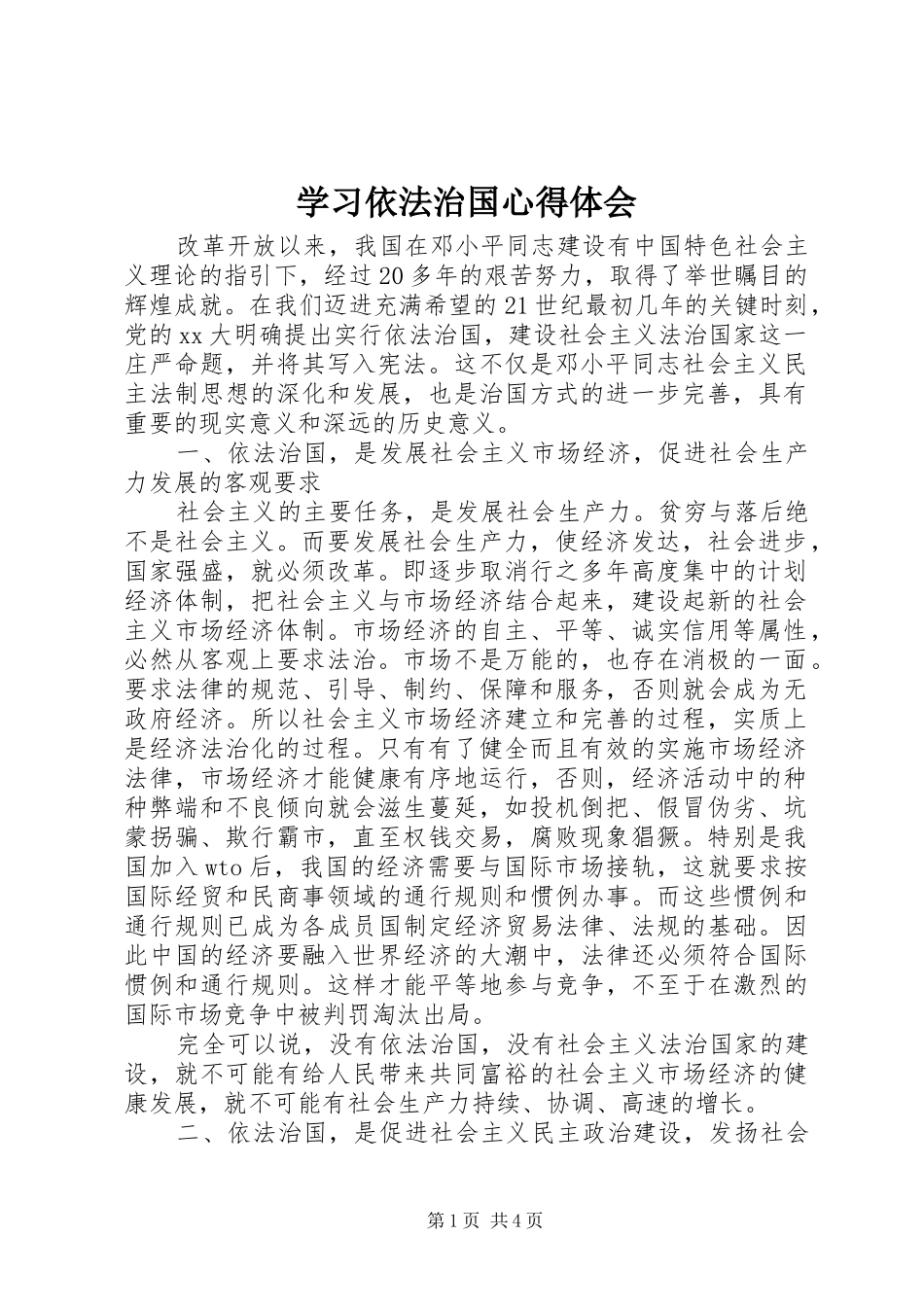 学习依法治国心得体会

改革开放以来，我国在邓小平同志建设有中国特色社会主义理论的指引下，经过20多年的艰苦努力，取得了举世瞩目的辉煌成就。在我们迈进充满希望的21世纪最初几年的关键时刻，党的xx大明确提出实行依法治国，建设社会主义法治国家这一庄严命题，并将其写入宪法。这不仅是邓小平同志社会主义民主法制思想的深化和发展，也是治国方式的进一步完善，具有重要的现实意义和深远的历史意义。

一、依法治国，是发展社会主义市场经济，促进社会生产力发展的客观要求

社会主义的主要任务，是发展社会生产力。贫穷与落后绝不是社会主义。而要发展社会生产力，使经济发达，社会进步，国家强盛，就必须改革。即逐步取消行之多年高度集中的计划经济体制，把社会主义与市场经济结合起来，建设起新的社会主义市场经济体制。市场经济的自主、平等、诚实信用等属性，必然从客观上要求法治。市场不是万能的，也存在消极的一面。要求法律的规范、引导、制约、保障和服务，否则就会成为无政府经济。所以社会主义市场经济建立和完善的过程，实质上是经济法治化的过程。只有有了健全而且有效的实施市场经济法律，市场经济才能健康有序地运行，否则，经济活动中的种种弊端和不良倾向就会滋生蔓延，如投机倒把、假冒伪劣、坑蒙拐骗、欺行霸市，直至权钱交易，腐败现象猖獗。特别是我国加入wto后，我国的经济需要与国际市场接轨，这就要求按国际经贸和民商事领域的通行规则和惯例办事。而这些惯例和通行规则已成为各成员国制定经济贸易法律、法规的基础。因此中国的经济要融入世界经济的大潮中，法律还必须符合国际惯例和通行规则。这样才能平等地参与竞争，不至于在激烈的国际市场竞争中被判罚淘汰出局。

完全可以说，没有依法治国，没有社会主义法治国家的建设，就不可能有给人民带来共同富裕的社会主义市场经济的健康发展，就不可能有社会生产力持续、协调、高速的增长。

二、依法治国，是促进社会主义民主政治建设，发扬社会

第1页 共4页